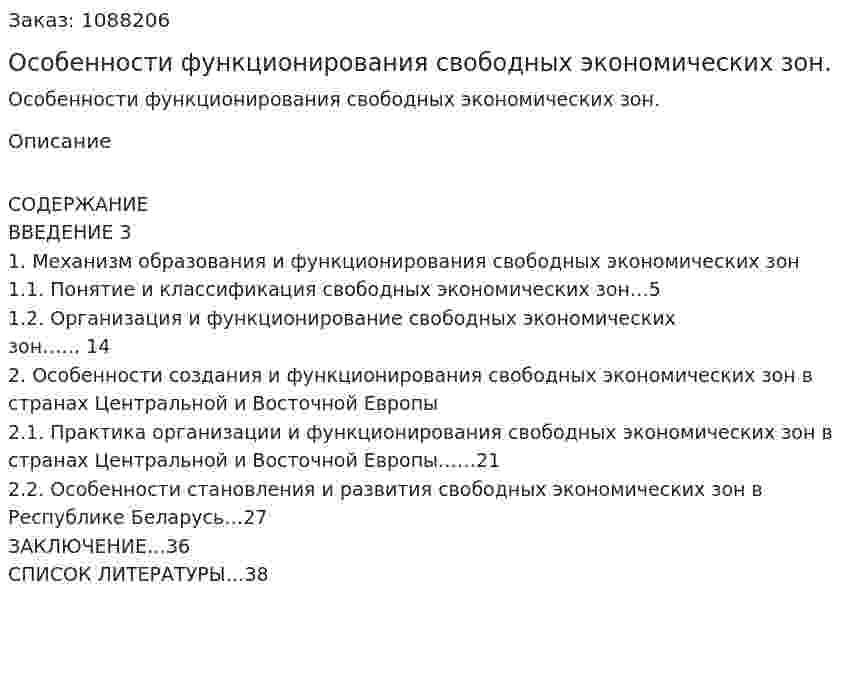 Заказ: 1088206

Особенности функционирования свободных экономических зон.

Особенности функционирования свободных экономических зон.

Описание

СОДЕРЖАНИЕ
ВВЕДЕНИЕ 3
1. Механизм образования и функционирования свободных экономических зон
1.1. Понятие и классификация свободных экономических зон...5
1.2. Организация и функционирование свободных экономических зон...... 14
2. Особенности создания и функционирования свободных экономических зон в странах Центральной и Восточной Европы
2.1. Практика организации и функционирования свободных экономических зон в странах Центральной и Восточной Европы......21
2.2. Особенности становления и развития свободных экономических зон в Республике Беларусь...27
ЗАКЛЮЧЕНИЕ...36
СПИСОК ЛИТЕРАТУРЫ...38